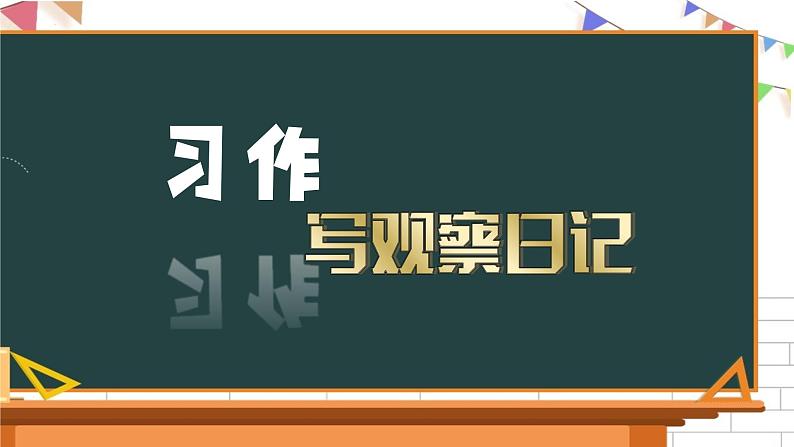 习作

写观察日记